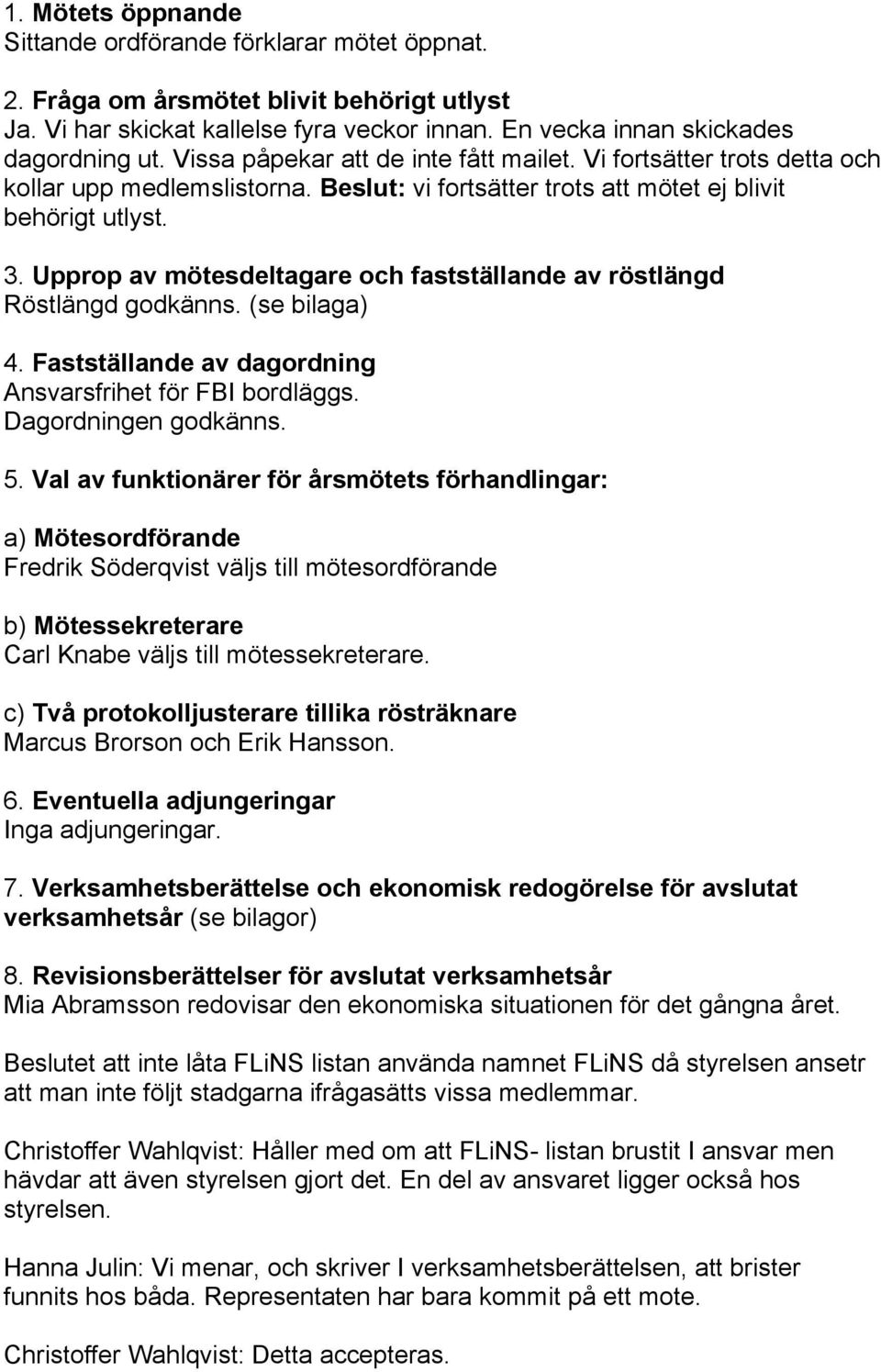 1. Mötets öppnande
Sittande ordförande förklarar mötet öppnat.

2. Fråga om årsmötet blivit behörigt utlyst
Ja. Vi har skickat kallelse fyra veckor innan. En vecka innan skickades dagordning ut. Vissa påpekar att de inte fått mailet. Vi fortsätter trots detta och kollar upp medlemslistorna. Beslut: vi fortsätter trots att mötet ej blivit behörigt utlyst.

3. Upprop av mötesdeltagare och fastställande av röstlängd
Röstlängd godkänns. (se bilaga)

4. Fastställande av dagordning
Ansvarsfrihet för FBI bordläggs.
Dagordningen godkänns.

5. Val av funktionärer för årsmötets förhandlingar:

a) Mötesordförande
Fredrik Söderqvist väljs till mötesordförande

b) Mötessekreterare
Carl Knabe väljs till mötessekreterare.

c) Två protokolljusterare tillika rösträknare
Marcus Brorson och Erik Hansson.

6. Eventuella adjungeringar
Inga adjungeringar.

7. Verksamhetsberättelse och ekonomisk redogörelse för avslutat verksamhetsår (se bilagor)

8. Revisionsberättelser för avslutat verksamhetsår
Mia Abramsson redovisar den ekonomiska situationen för det gångna året.

Beslutet att inte låta FLiNS listan använda namnet FLiNS då styrelsen ansetr att man inte följt stadgarna ifrågasätts vissa medlemmar.

Christoffer Wahlqvist: Håller med om att FLiNS- listan brustit I ansvar men hävdar att även styrelsen gjort det. En del av ansvaret ligger också hos styrelsen.

Hanna Julin: Vi menar, och skriver I verksamhetsberättelsen, att brister funnits hos båda. Representaten har bara kommit på ett mote.

Christoffer Wahlqvist: Detta accepteras.